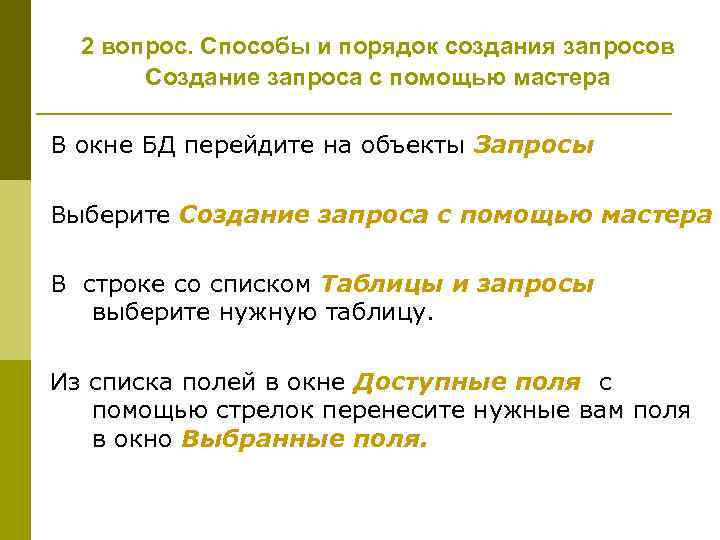 2 вопрос. Способы и порядок создания запросов
Создание запроса с помощью мастера

В окне БД перейдите на объекты Запросы

Выберите Создание запроса с помощью мастера

В строке со списком Таблицы и запросы выберите нужную таблицу.

Из списка полей в окне Доступные поля с помощью стрелок перенесите нужные вам поля в окно Выбранные поля.